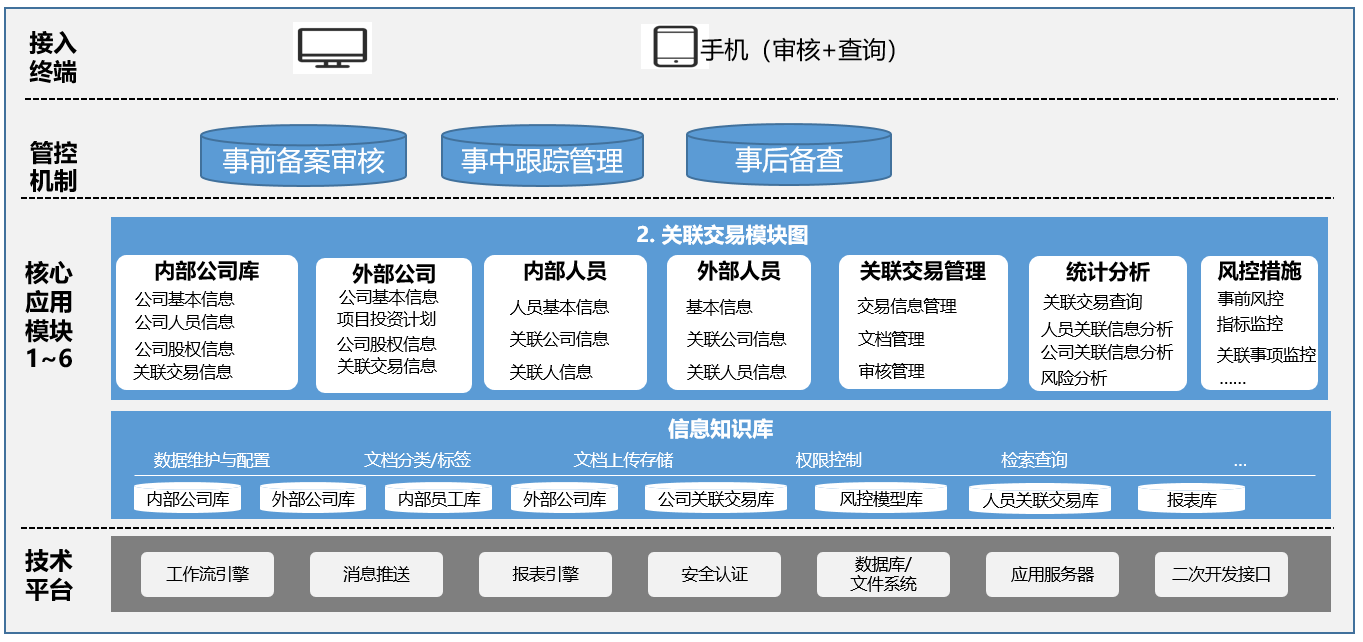 接入终端

手机（审核+查询）

管控机制

事前备案审核

事中跟踪管理

事后备查

核心应用模块1~6

2. 关联交易模块图

内部公司库
公司基本信息
公司人员信息
公司股权信息
关联交易信息

外部公司
公司基本信息
项目投资计划
公司股权信息
关联交易信息

内部人员
人员基本信息
关联公司信息
关联人信息

外部人员
基本信息
关联公司信息
关联人员信息

关联交易管理
交易信息管理
文档管理
审核管理

统计分析
关联交易查询
人员关联信息分析
公司关联信息分析
风险分析

风控措施
事前风控
指标监控
关联事项监控
......

信息知识库

数据维护与配置　文档分类/标签　文档上传存储　权限控制　检索查询　...

内部公司库　外部公司库　内部员工库　外部公司库　公司关联交易库　风控模型库　人员关联交易库　报表库

技术平台

工作流引擎　消息推送　报表引擎　安全认证　数据库/文件系统　应用服务器　二次开发接口